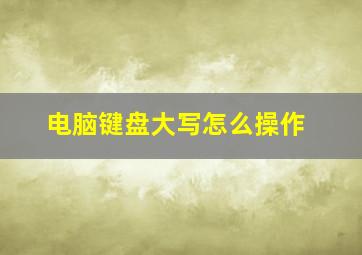 电脑键盘大写怎么操作